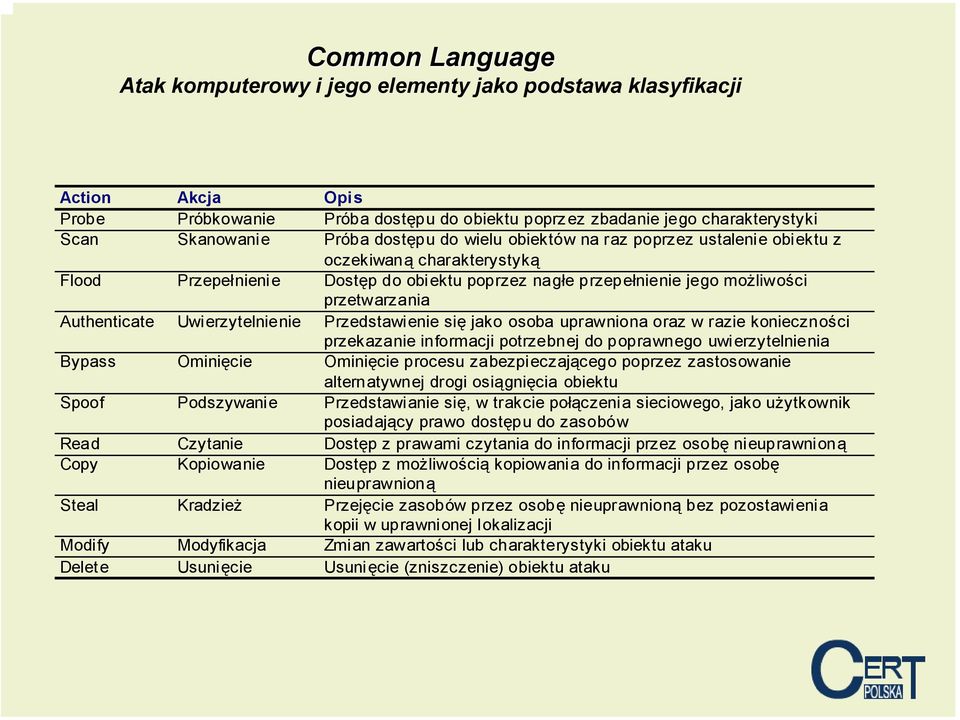 Common Language
Atak komputerowy i jego elementy jako podstawa klasyfikacji

| Action | Akcja | Opis |
|---|---|---|
| Probe | Próbkowanie | Próba dostępu do obiektu poprzez zbadanie jego charakterystyki |
| Scan | Skanowanie | Próba dostępu do wielu obiektów na raz poprzez ustalenie obiektu z oczekiwaną charakterystyką |
| Flood | Przepełnienie | Dostęp do obiektu poprzez nagłe przepełnienie jego możliwości przetwarzania |
| Authenticate | Uwierzytelnienie | Przedstawienie się jako osoba uprawniona oraz w razie konieczności przekazanie informacji potrzebnej do poprawnego uwierzytelnienia |
| Bypass | Ominięcie | Ominięcie procesu zabezpieczającego poprzez zastosowanie alternatywnej drogi osiągnięcia obiektu |
| Spoof | Podszywanie | Przedstawianie się, w trakcie połączenia sieciowego, jako użytkownik posiadający prawo dostępu do zasobów |
| Read | Czytanie | Dostęp z prawami czytania do informacji przez osobę nieuprawnioną |
| Copy | Kopiowanie | Dostęp z możliwością kopiowania do informacji przez osobę nieuprawnioną |
| Steal | Kradzież | Przejęcie zasobów przez osobę nieuprawnioną bez pozostawienia kopii w uprawnionej lokalizacji |
| Modify | Modyfikacja | Zmian zawartości lub charakterystyki obiektu ataku |
| Delete | Usunięcie | Usunięcie (zniszczenie) obiektu ataku |

CERT POLSKA